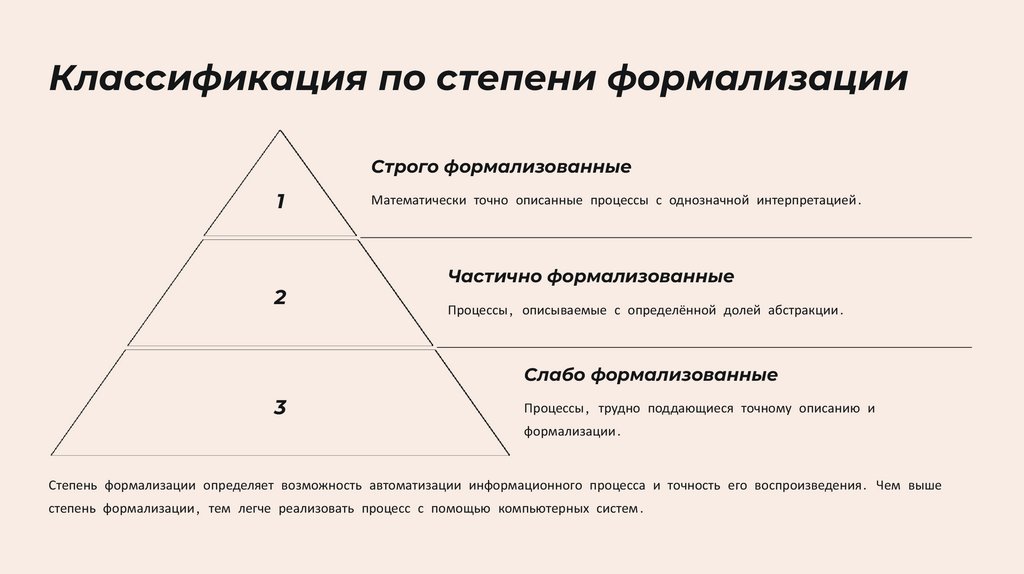 Классификация по степени формализации

1

Строго формализованные

Математически точно описанные процессы с однозначной интерпретацией.

2

Частично формализованные

Процессы, описываемые с определённой долей абстракции.

3

Слабо формализованные

Процессы, трудно поддающиеся точному описанию и формализации.

Степень формализации определяет возможность автоматизации информационного процесса и точность его воспроизведения. Чем выше степень формализации, тем легче реализовать процесс с помощью компьютерных систем.